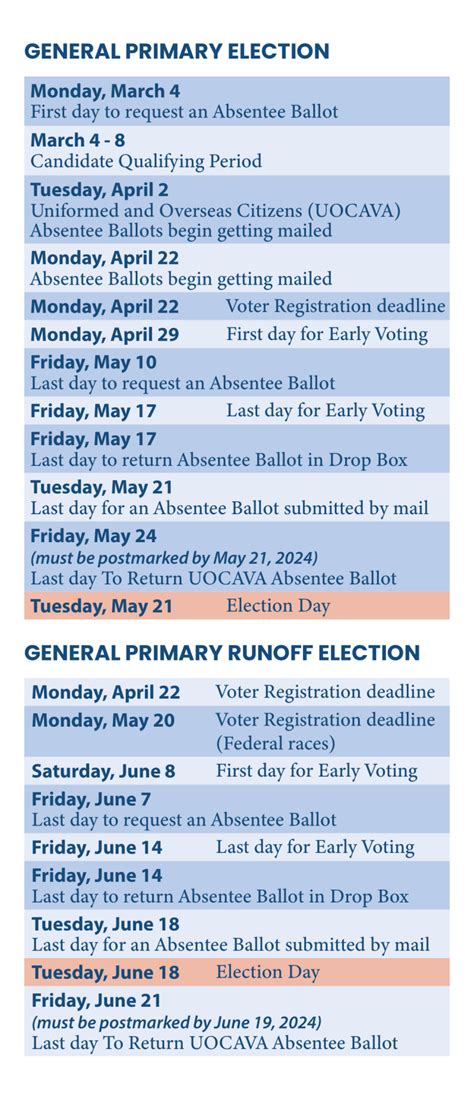 GENERAL PRIMARY ELECTION

Monday, March 4
First day to request an Absentee Ballot

March 4 - 8
Candidate Qualifying Period

Tuesday, April 2
Uniformed and Overseas Citizens (UOCAVA) Absentee Ballots begin getting mailed

Monday, April 22
Absentee Ballots begin getting mailed

Monday, April 22 Voter Registration deadline

Monday, April 29 First day for Early Voting

Friday, May 10
Last day to request an Absentee Ballot

Friday, May 17 Last day for Early Voting

Friday, May 17
Last day to return Absentee Ballot in Drop Box

Tuesday, May 21
Last day for an Absentee Ballot submitted by mail

Friday, May 24
(must be postmarked by May 21, 2024)
Last day To Return UOCAVA Absentee Ballot

Tuesday, May 21 Election Day

GENERAL PRIMARY RUNOFF ELECTION

Monday, April 22 Voter Registration deadline

Monday, May 20 Voter Registration deadline (Federal races)

Saturday, June 8 First day for Early Voting

Friday, June 7
Last day to request an Absentee Ballot

Friday, June 14 Last day for Early Voting

Friday, June 14
Last day to return Absentee Ballot in Drop Box

Tuesday, June 18
Last day for an Absentee Ballot submitted by mail

Tuesday, June 18 Election Day

Friday, June 21
(must be postmarked by June 19, 2024)
Last day To Return UOCAVA Absentee Ballot